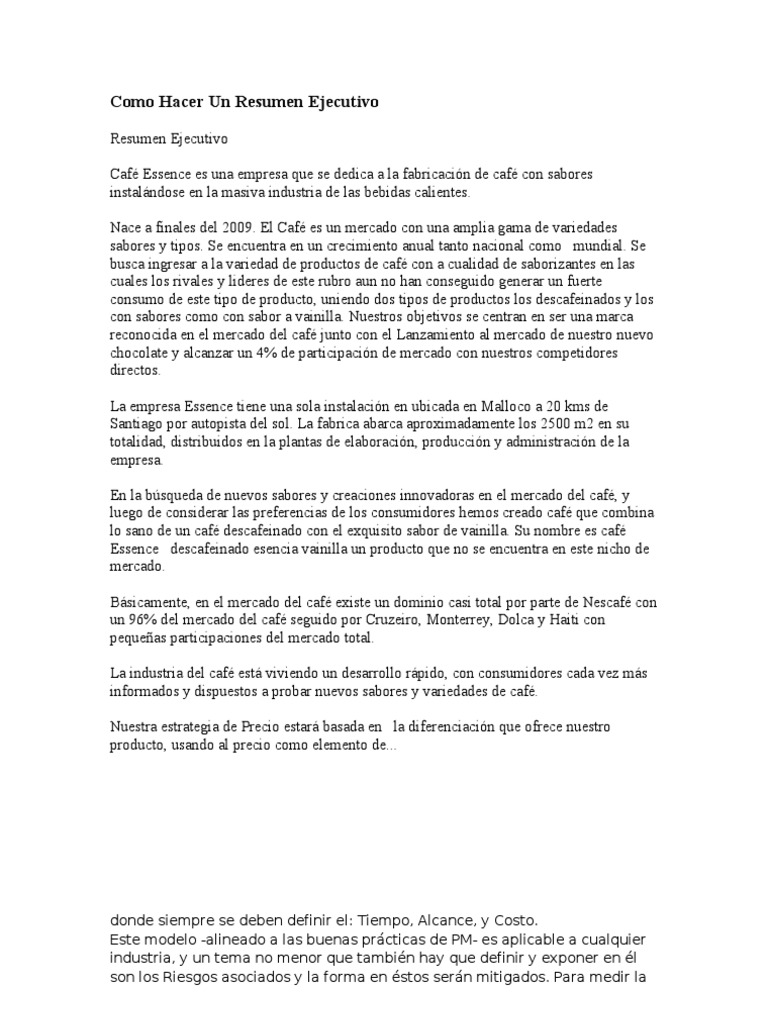 Como Hacer Un Resumen Ejecutivo

Resumen Ejecutivo

Café Essence es una empresa que se dedica a la fabricación de café con sabores instalándose en la masiva industria de las bebidas calientes.

Nace a finales del 2009. El Café es un mercado con una amplia gama de variedades sabores y tipos. Se encuentra en un crecimiento anual tanto nacional como mundial. Se busca ingresar a la variedad de productos de café con a cualidad de saborizantes en las cuales los rivales y lideres de este rubro aun no han conseguido generar un fuerte consumo de este tipo de producto, uniendo dos tipos de productos los descafeinados y los con sabores como con sabor a vainilla. Nuestros objetivos se centran en ser una marca reconocida en el mercado del café junto con el Lanzamiento al mercado de nuestro nuevo chocolate y alcanzar un 4% de participación de mercado con nuestros competidores directos.

La empresa Essence tiene una sola instalación en ubicada en Malloco a 20 kms de Santiago por autopista del sol. La fabrica abarca aproximadamente los 2500 m2 en su totalidad, distribuidos en la plantas de elaboración, producción y administración de la empresa.

En la búsqueda de nuevos sabores y creaciones innovadoras en el mercado del café, y luego de considerar las preferencias de los consumidores hemos creado café que combina lo sano de un café descafeinado con el exquisito sabor de vainilla. Su nombre es café Essence descafeinado esencia vainilla un producto que no se encuentra en este nicho de mercado.

Básicamente, en el mercado del café existe un dominio casi total por parte de Nescafé con un 96% del mercado del café seguido por Cruzeiro, Monterrey, Dolca y Haiti con pequeñas participaciones del mercado total.

La industria del café está viviendo un desarrollo rápido, con consumidores cada vez más informados y dispuestos a probar nuevos sabores y variedades de café.

Nuestra estrategia de Precio estará basada en la diferenciación que ofrece nuestro producto, usando al precio como elemento de...

donde siempre se deben definir el: Tiempo, Alcance, y Costo.
Este modelo -alineado a las buenas prácticas de PM- es aplicable a cualquier industria, y un tema no menor que también hay que definir y exponer en él son los Riesgos asociados y la forma en éstos serán mitigados. Para medir la